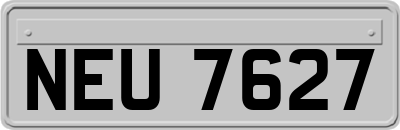 NEU 7627